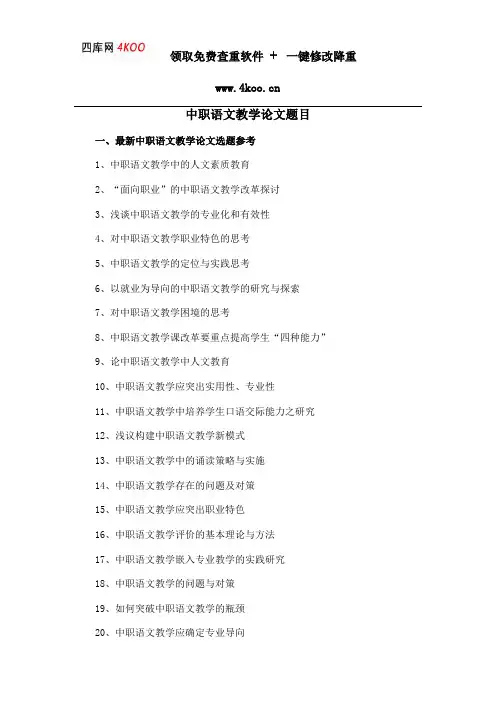 四库网 4KOO

领取免费查重软件 + 一键修改降重

www.4koo.cn

中职语文教学论文题目

一、最新中职语文教学论文选题参考

1、中职语文教学中的人文素质教育

2、"面向职业"的中职语文教学改革探讨

3、浅谈中职语文教学的专业化和有效性

4、对中职语文教学职业特色的思考

5、中职语文教学的定位与实践思考

6、以就业为导向的中职语文教学的研究与探索

7、对中职语文教学困境的思考

8、中职语文教学课改革要重点提高学生"四种能力"

9、论中职语文教学中人文教育

10、中职语文教学应突出实用性、专业性

11、中职语文教学中培养学生口语交际能力之研究

12、浅议构建中职语文教学新模式

13、中职语文教学中的诵读策略与实施

14、中职语文教学存在的问题及对策

15、中职语文教学应突出职业特色

16、中职语文教学评价的基本理论与方法

17、中职语文教学嵌入专业教学的实践研究

18、中职语文教学的问题与对策

19、如何突破中职语文教学的瓶颈

20、中职语文教学应确定专业导向